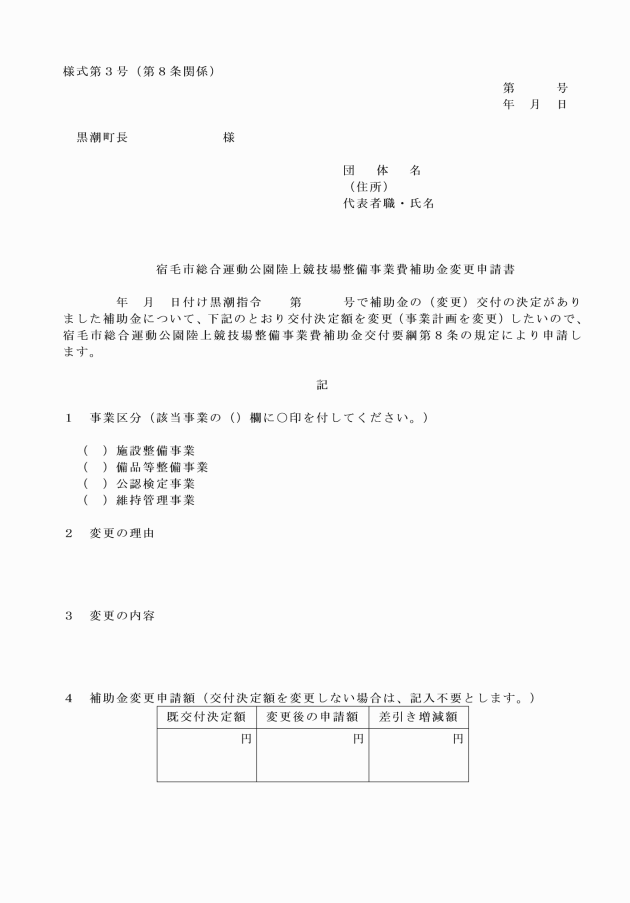 様式第３号（第８条関係）

第　　号
年　月　日

黒潮町長　　　　　　様

団　体　名
（住所）
代表者職・氏名

宿毛市総合運動公園陸上競技場整備事業費補助金変更申請書

年　月　日付け黒潮指令　　第　　　号で補助金の（変更）交付の決定がありました補助金について、下記のとおり交付決定額を変更（事業計画を変更）したいので、宿毛市総合運動公園陸上競技場整備事業費補助金交付要綱第８条の規定により申請します。

記

１　事業区分（該当事業の（）欄に○印を付してください。）

（　）施設整備事業
（　）備品等整備事業
（　）公認検定事業
（　）維持管理事業

２　変更の理由

３　変更の内容

４　補助金変更申請額（交付決定額を変更しない場合は、記入不要とします。）

| 既交付決定額 | 変更後の申請額 | 差引き増減額 |
|---|---|---|
| 円 | 円 | 円 |